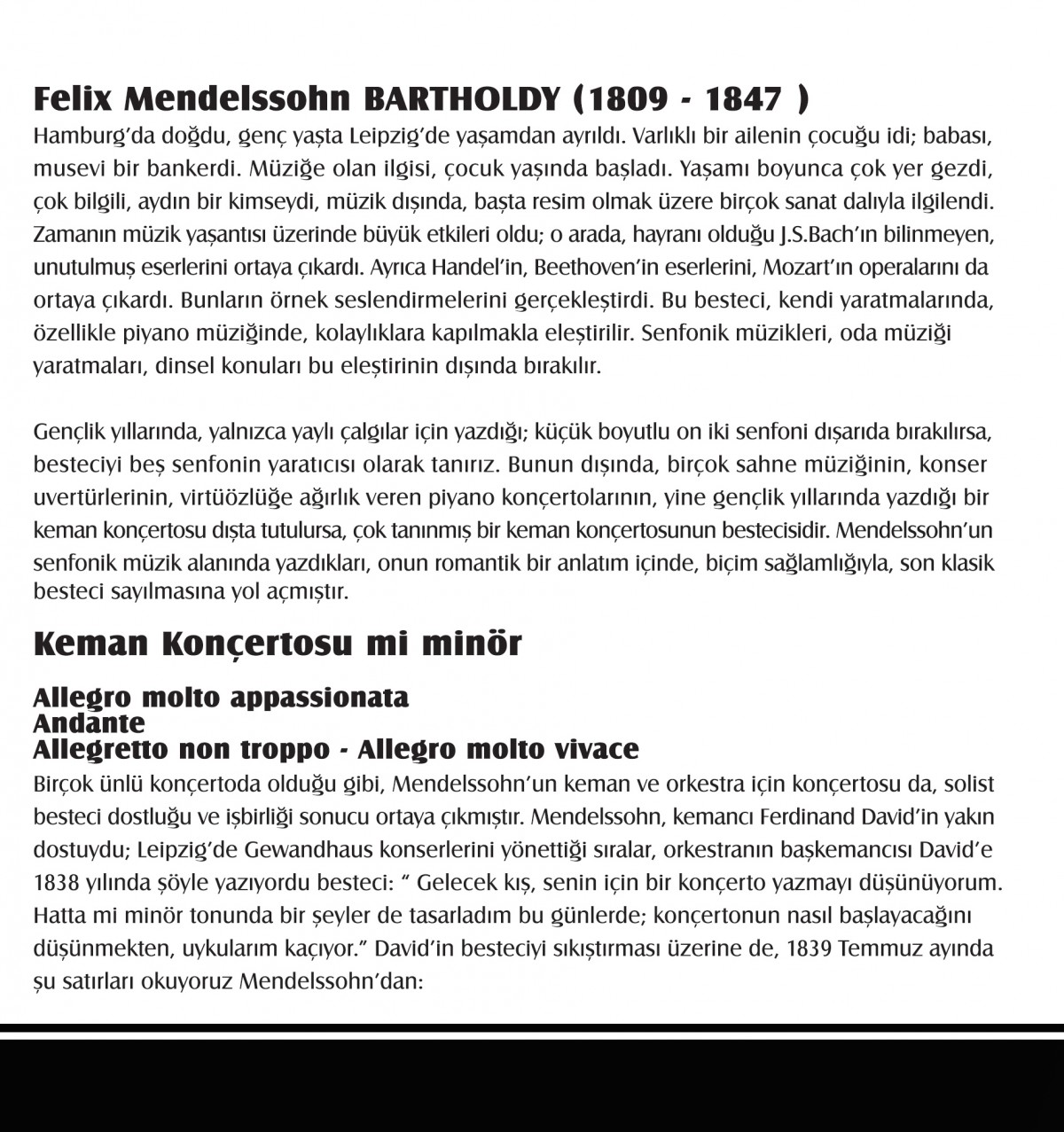 Felix Mendelssohn BARTHOLDY (1809 - 1847 )

Hamburg'da doğdu, genç yaşta Leipzig'de yaşamdan ayrıldı. Varlıklı bir ailenin çocuğu idi; babası, musevi bir bankerdi. Müziğe olan ilgisi, çocuk yaşında başladı. Yaşamı boyunca çok yer gezdi, çok bilgili, aydın bir kimseydi, müzik dışında, başta resim olmak üzere birçok sanat dalıyla ilgilendi. Zamanın müzik yaşantısı üzerinde büyük etkileri oldu; o arada, hayranı olduğu J.S.Bach'ın bilinmeyen, unutulmuş eserlerini ortaya çıkardı. Ayrıca Handel'in, Beethoven'in eserlerini, Mozart'ın operalarını da ortaya çıkardı. Bunların örnek seslendirmelerini gerçekleştirdi. Bu besteci, kendi yaratmalarında, özellikle piyano müziğinde, kolaylıklara kapılmakla eleştirilir. Senfonik müzikleri, oda müziği yaratmaları, dinsel konuları bu eleştirinin dışında bırakılır.

Gençlik yıllarında, yalnızca yaylı çalgılar için yazdığı; küçük boyutlu on iki senfoni dışarıda bırakılırsa, besteciyi beş senfonin yaratıcısı olarak tanırız. Bunun dışında, birçok sahne müziğinin, konser uvertürlerinin, virtüözlüğe ağırlık veren piyano konçertolarının, yine gençlik yıllarında yazdığı bir keman konçertosu dışta tutulursa, çok tanınmış bir keman konçertosunun bestecisidir. Mendelssohn'un senfonik müzik alanında yazdıkları, onun romantik bir anlatım içinde, biçim sağlamlığıyla, son klasik besteci sayılmasına yol açmıştır.

Keman Konçertosu mi minör

Allegro molto appassionata
Andante
Allegretto non troppo - Allegro molto vivace

Birçok ünlü konçertoda olduğu gibi, Mendelssohn'un keman ve orkestra için konçertosu da, solist besteci dostluğu ve işbirliği sonucu ortaya çıkmıştır. Mendelssohn, kemancı Ferdinand David'in yakın dostuydu; Leipzig'de Gewandhaus konserlerini yönettiği sıralar, orkestranın başkemancısı David'e 1838 yılında şöyle yazıyordu besteci: " Gelecek kış, senin için bir konçerto yazmayı düşünüyorum. Hatta mi minör tonunda bir şeyler de tasarladım bu günlerde; konçertonun nasıl başlayacağını düşünmekten, uykularım kaçıyor." David'in besteciyi sıkıştırması üzerine de, 1839 Temmuz ayında şu satırları okuyoruz Mendelssohn'dan: